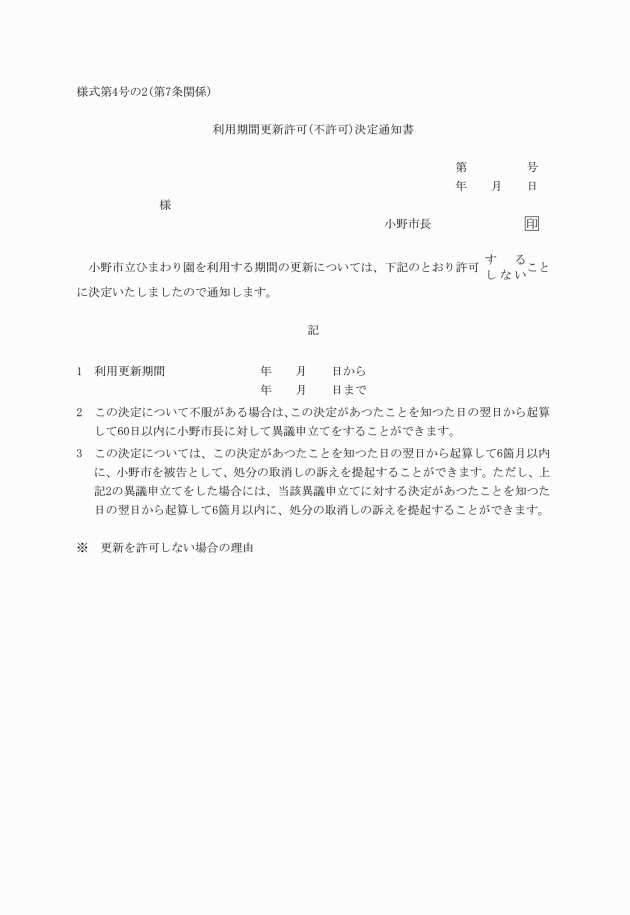 様式第4号の2(第7条関係)

利用期間更新許可(不許可)決定通知書

第　　　　号
年　　月　　日

様

小野市長　　　　　　印

小野市立ひまわり園を利用する期間の更新については、下記のとおり許可 する しない ことに決定いたしましたので通知します。

記

1　利用更新期間　　　　　年　　月　　日から
　　　　　　　　　　　　　年　　月　　日まで

2　この決定について不服がある場合は、この決定があつたことを知つた日の翌日から起算して60日以内に小野市長に対して異議申立てをすることができます。

3　この決定については、この決定があつたことを知つた日の翌日から起算して6箇月以内に、小野市を被告として、処分の取消しの訴えを提起することができます。ただし、上記2の異議申立てをした場合には、当該異議申立てに対する決定があつたことを知つた日の翌日から起算して6箇月以内に、処分の取消しの訴えを提起することができます。

※　更新を許可しない場合の理由